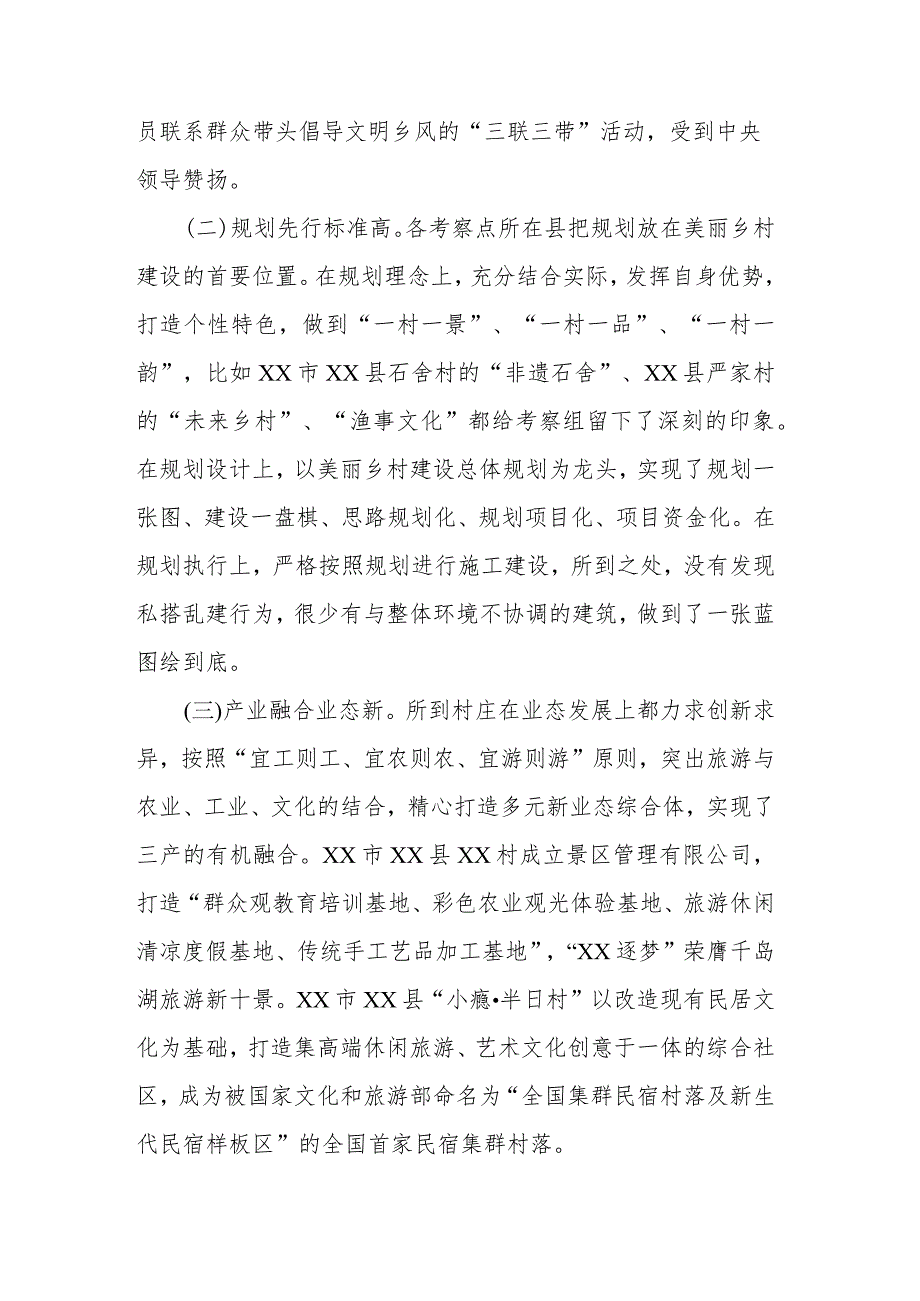 员联系群众带头倡导文明乡风的“三联三带”活动，受到中央领导赞扬。

（二）规划先行标准高。各考察点所在县把规划放在美丽乡村建设的首要位置。在规划理念上，充分结合实际，发挥自身优势，打造个性特色，做到“一村一景”、“一村一品”、“一村一韵”，比如XX市XX县石舍村的“非遗石舍”、XX县严家村的“未来乡村”、“渔事文化”都给考察组留下了深刻的印象。在规划设计上，以美丽乡村建设总体规划为龙头，实现了规划一张图、建设一盘棋、思路规划化、规划项目化、项目资金化。在规划执行上，严格按照规划进行施工建设，所到之处，没有发现私搭乱建行为，很少有与整体环境不协调的建筑，做到了一张蓝图绘到底。

(三)产业融合业态新。所到村庄在业态发展上都力求创新求异，按照“宜工则工、宜农则农、宜游则游”原则，突出旅游与农业、工业、文化的结合，精心打造多元新业态综合体，实现了三产的有机融合。XX市XX县XX村成立景区管理有限公司，打造“群众观教育培训基地、彩色农业观光体验基地、旅游休闲清凉度假基地、传统手工艺品加工基地”，“XX逐梦”荣膺千岛湖旅游新十景。XX市XX县“小瘾•半日村”以改造现有民居文化为基础，打造集高端休闲旅游、艺术文化创意于一体的综合社区，成为被国家文化和旅游部命名为“全国集群民宿村落及新生代民宿样板区”的全国首家民宿集群村落。